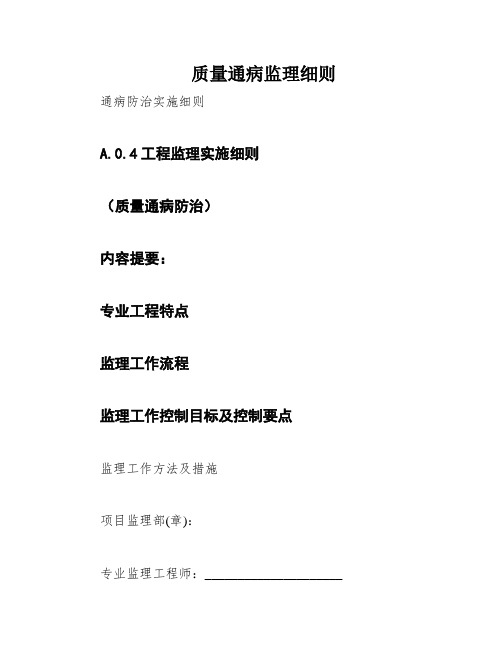 质量通病监理细则

通病防治实施细则

A.0.4 工程监理实施细则

（质量通病防治）

内容提要：

专业工程特点

监理工作流程

监理工作控制目标及控制要点

监理工作方法及措施

项目监理部(章)：

专业监理工程师：____________________